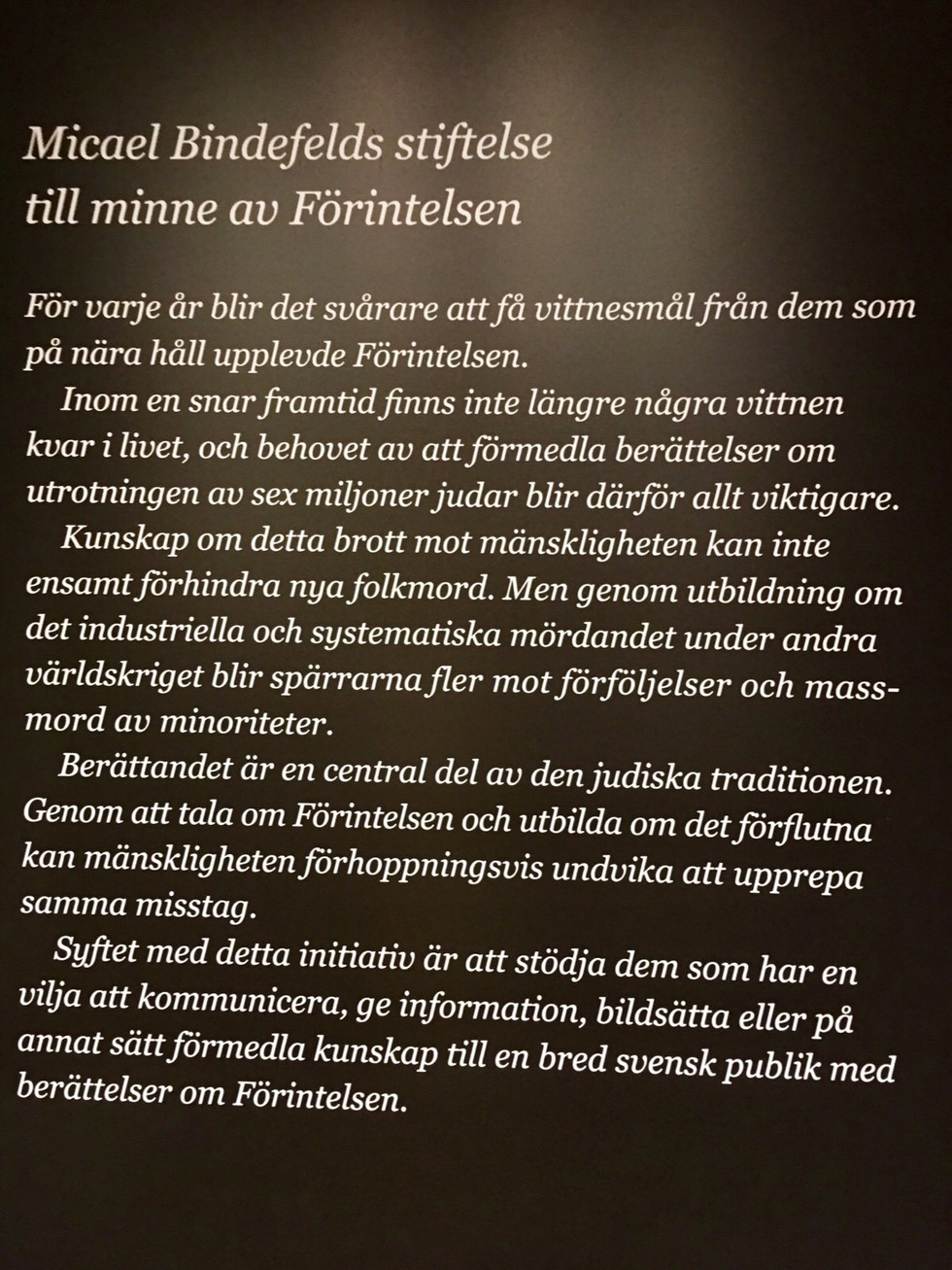 Micael Bindefelds stiftelse till minne av Förintelsen

För varje år blir det svårare att få vittnesmål från dem som på nära håll upplevde Förintelsen.

Inom en snar framtid finns inte längre några vittnen kvar i livet, och behovet av att förmedla berättelser om utrotningen av sex miljoner judar blir därför allt viktigare.

Kunskap om detta brott mot mänskligheten kan inte ensamt förhindra nya folkmord. Men genom utbildning om det industriella och systematiska mördandet under andra världskriget blir spärrarna fler mot förföljelser och massmord av minoriteter.

Berättandet är en central del av den judiska traditionen. Genom att tala om Förintelsen och utbilda om det förflutna kan mänskligheten förhoppningsvis undvika att upprepa samma misstag.

Syftet med detta initiativ är att stödja dem som har en vilja att kommunicera, ge information, bildsätta eller på annat sätt förmedla kunskap till en bred svensk publik med berättelser om Förintelsen.